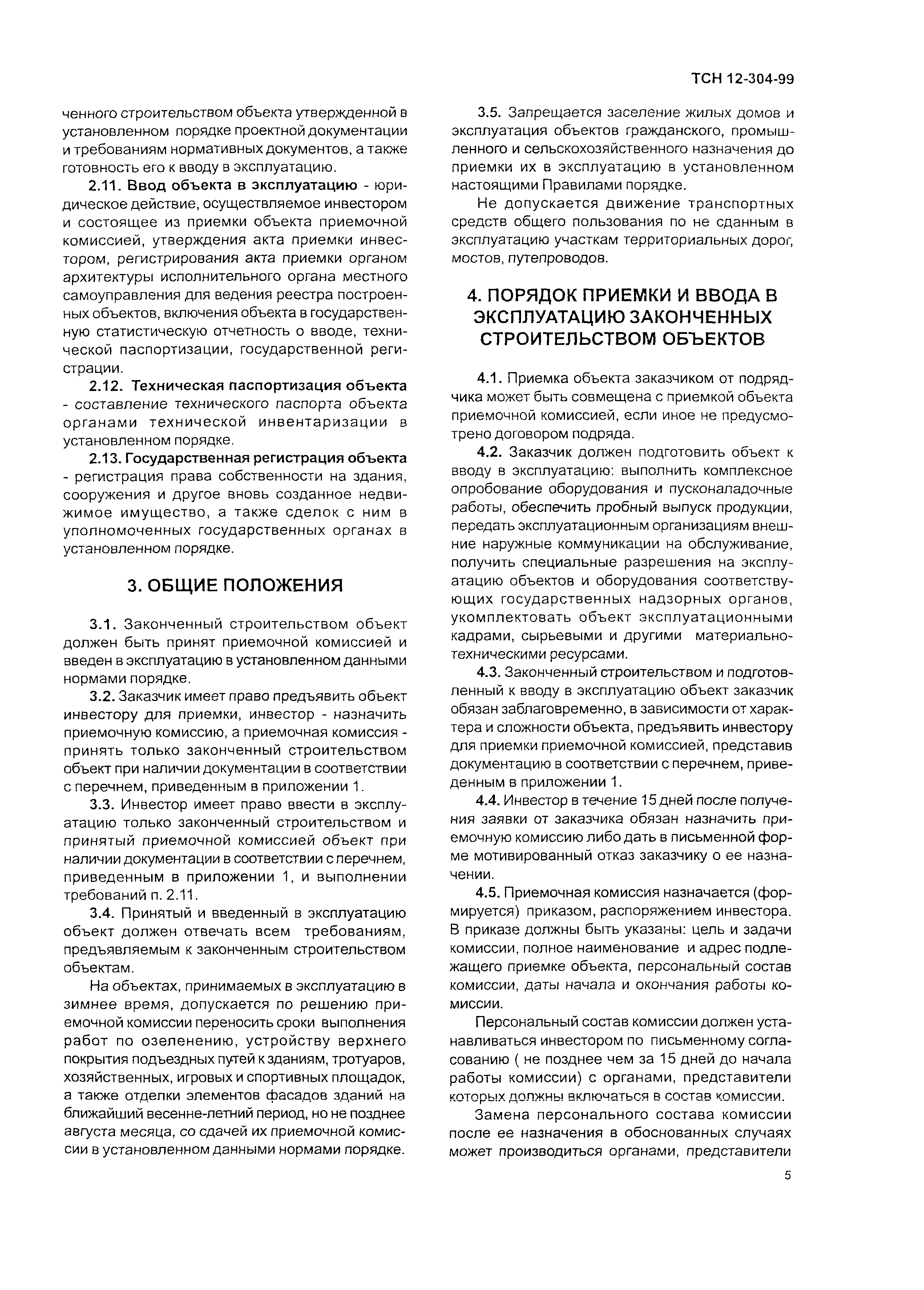 ТСН 12-304-99

ченного строительством объекта утвержденной в установленном порядке проектной документации и требованиям нормативных документов, а также готовность его к вводу в эксплуатацию.

2.11. Ввод объекта в эксплуатацию - юридическое действие, осуществляемое инвестором и состоящее из приемки объекта приемочной комиссией, утверждения акта приемки инвестором, регистрирования акта приемки органом архитектуры исполнительного органа местного самоуправления для ведения реестра построенных объектов, включения объекта в государственную статистическую отчетность о вводе, технической паспортизации, государственной регистрации.

2.12. Техническая паспортизация объекта - составление технического паспорта объекта органами технической инвентаризации в установленном порядке.

2.13. Государственная регистрация объекта - регистрация права собственности на здания, сооружения и другое вновь созданное недвижимое имущество, а также сделок с ним в уполномоченных государственных органах в установленном порядке.

3. ОБЩИЕ ПОЛОЖЕНИЯ

3.1. Законченный строительством объект должен быть принят приемочной комиссией и введен в эксплуатацию в установленном данными нормами порядке.

3.2. Заказчик имеет право предъявить объект инвестору для приемки, инвестор - назначить приемочную комиссию, а приемочная комиссия - принять только законченный строительством объект при наличии документации в соответствии с перечнем, приведенным в приложении 1.

3.3. Инвестор имеет право ввести в эксплуатацию только законченный строительством и принятый приемочной комиссией объект при наличии документации в соответствии с перечнем, приведенным в приложении 1, и выполнении требований п. 2.11.

3.4. Принятый и введенный в эксплуатацию объект должен отвечать всем требованиям, предъявляемым к законченным строительством объектам.

На объектах, принимаемых в эксплуатацию в зимнее время, допускается по решению приемочной комиссии переносить сроки выполнения работ по озеленению, устройству верхнего покрытия подъездных путей к зданиям, тротуаров, хозяйственных, игровых и спортивных площадок, а также отделки элементов фасадов зданий на ближайший весенне-летний период, но не позднее августа месяца, со сдачей их приемочной комиссии в установленном данными нормами порядке.

3.5. Запрещается заселение жилых домов и эксплуатация объектов гражданского, промышленного и сельскохозяйственного назначения до приемки их в эксплуатацию в установленном настоящими Правилами порядке.

Не допускается движение транспортных средств общего пользования по не сданным в эксплуатацию участкам территориальных дорог, мостов, путепроводов.

4. ПОРЯДОК ПРИЕМКИ И ВВОДА В ЭКСПЛУАТАЦИЮ ЗАКОНЧЕННЫХ СТРОИТЕЛЬСТВОМ ОБЪЕКТОВ

4.1. Приемка объекта заказчиком от подрядчика может быть совмещена с приемкой объекта приемочной комиссией, если иное не предусмотрено договором подряда.

4.2. Заказчик должен подготовить объект к вводу в эксплуатацию: выполнить комплексное опробование оборудования и пусконаладочные работы, обеспечить пробный выпуск продукции, передать эксплуатационным организациям внешние наружные коммуникации на обслуживание, получить специальные разрешения на эксплуатацию объектов и оборудования соответствующих государственных надзорных органов, укомплектовать объект эксплуатационными кадрами, сырьевыми и другими материально-техническими ресурсами.

4.3. Законченный строительством и подготовленный к вводу в эксплуатацию объект заказчик обязан заблаговременно, в зависимости от характера и сложности объекта, предъявить инвестору для приемки приемочной комиссией, представив документацию в соответствии с перечнем, приведенным в приложении 1.

4.4. Инвестор в течение 15 дней после получения заявки от заказчика обязан назначить приемочную комиссию либо дать в письменной форме мотивированный отказ заказчику о ее назначении.

4.5. Приемочная комиссия назначается (формируется) приказом, распоряжением инвестора. В приказе должны быть указаны: цель и задачи комиссии, полное наименование и адрес подлежащего приемке объекта, персональный состав комиссии, даты начала и окончания работы комиссии.

Персональный состав комиссии должен устанавливаться инвестором по письменному согласованию ( не позднее чем за 15 дней до начала работы комиссии) с органами, представители которых должны включаться в состав комиссии.

Замена персонального состава комиссии после ее назначения в обоснованных случаях может производиться органами, представители

5